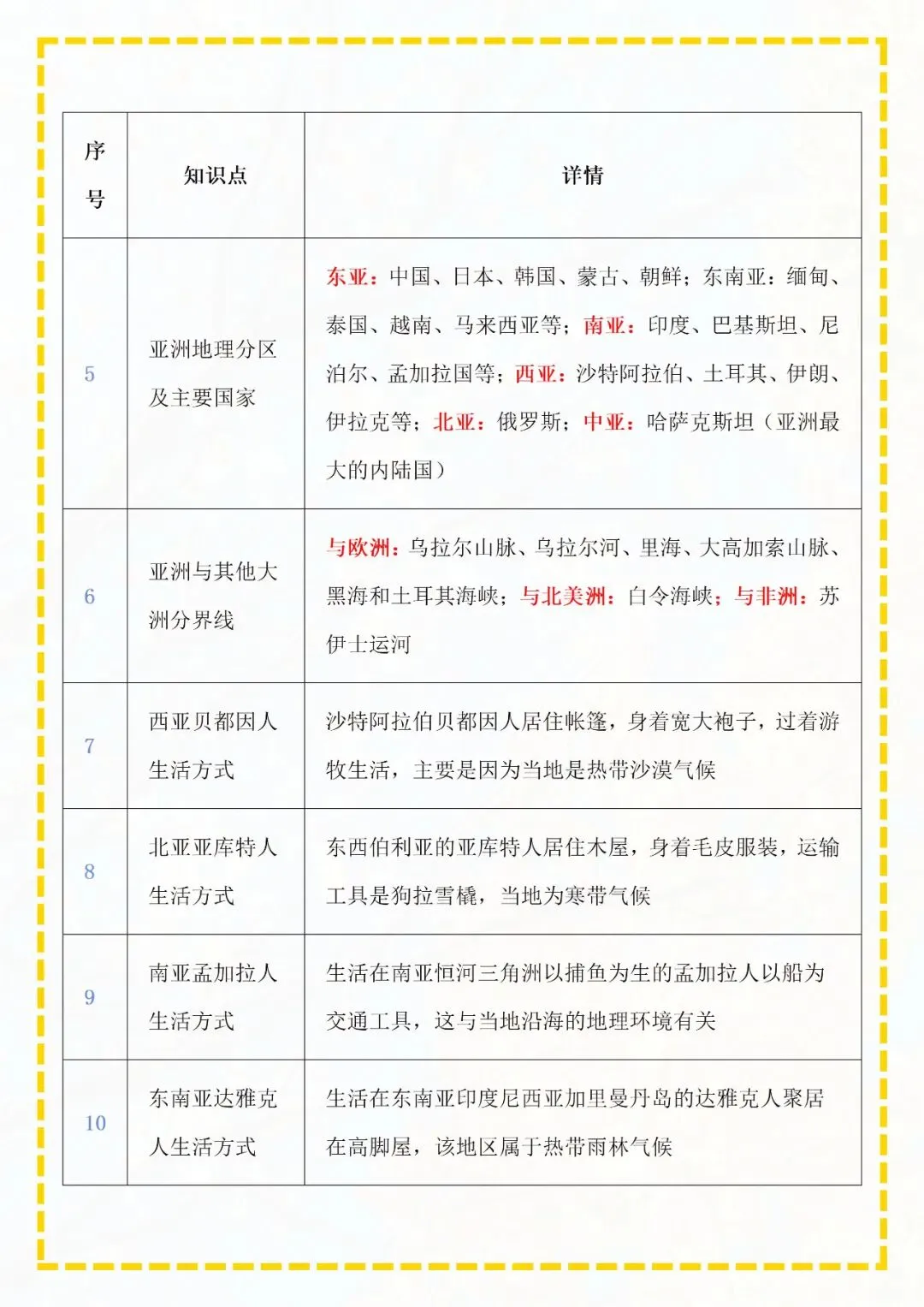 | 序号 | 知识点 | 详情 |
|---|---|---|
| 5 | 亚洲地理分区及主要国家 | 东亚：中国、日本、韩国、蒙古、朝鲜；东南亚：缅甸、泰国、越南、马来西亚等；南亚：印度、巴基斯坦、尼泊尔、孟加拉国等；西亚：沙特阿拉伯、土耳其、伊朗、伊拉克等；北亚：俄罗斯；中亚：哈萨克斯坦（亚洲最大的内陆国） |
| 6 | 亚洲与其他大洲分界线 | 与欧洲：乌拉尔山脉、乌拉尔河、里海、大高加索山脉、黑海和土耳其海峡；与北美洲：白令海峡；与非洲：苏伊士运河 |
| 7 | 西亚贝都因人生活方式 | 沙特阿拉伯贝都因人居住帐篷，身着宽大袍子，过着游牧生活，主要是因为当地是热带沙漠气候 |
| 8 | 北亚亚库特人生活方式 | 东西伯利亚的亚库特人居住木屋，身着毛皮服装，运输工具是狗拉雪橇，当地为寒带气候 |
| 9 | 南亚孟加拉人生活方式 | 生活在南亚恒河三角洲以捕鱼为生的孟加拉人以船为交通工具，这与当地沿海的地理环境有关 |
| 10 | 东南亚达雅克人生活方式 | 生活在东南亚印度尼西亚加里曼丹岛的达雅克人聚居在高脚屋，该地区属于热带雨林气候 |